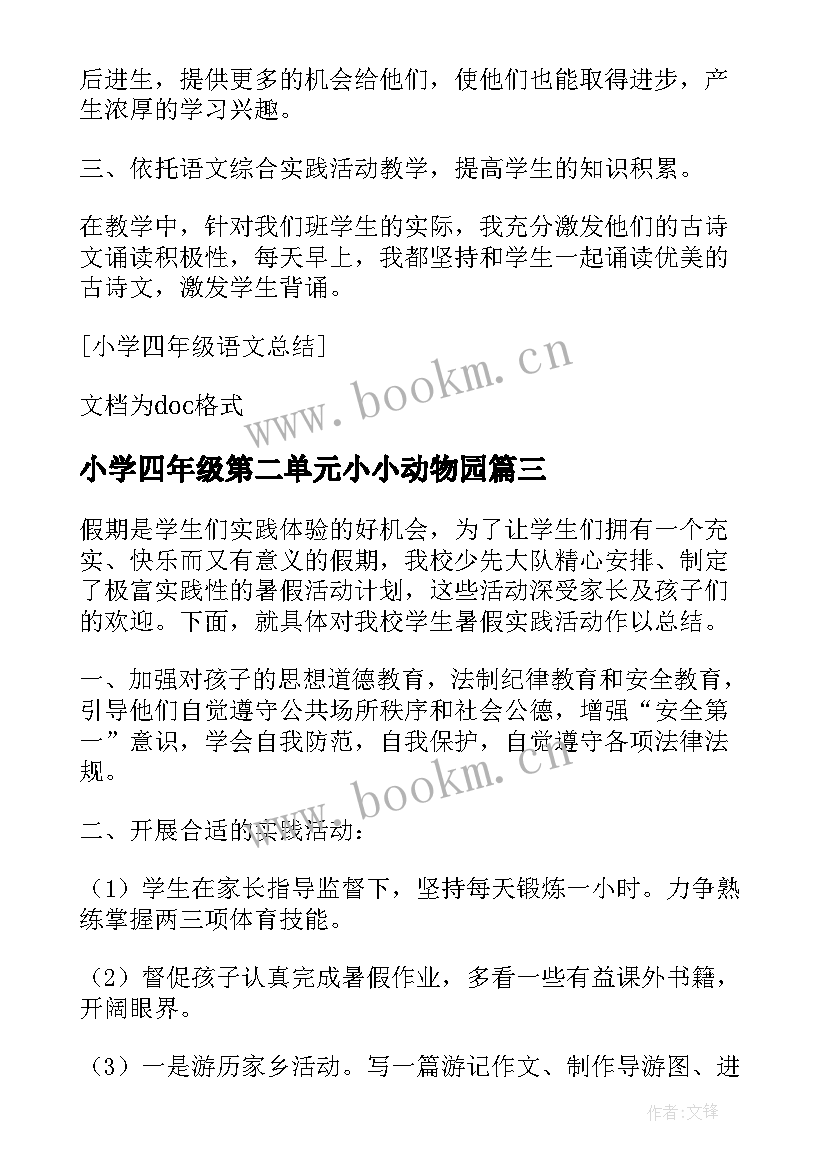 后进生，提供更多的机会给他们，使他们也能取得进步，产生浓厚的学习兴趣。

三、依托语文综合实践活动教学，提高学生的知识积累。

在教学中，针对我们班学生的实际，我充分激发他们的古诗文诵读积极性，每天早上，我都坚持和学生一起诵读优美的古诗文，激发学生背诵。

[小学四年级语文总结]

文档为doc格式

www.bookm.cn

小学四年级第二单元小小动物园篇三

假期是学生们实践体验的好机会，为了让学生们拥有一个充实、快乐而又有意义的假期，我校少先大队精心安排、制定了极富实践性的暑假活动计划，这些活动深受家长及孩子们的欢迎。下面，就具体对我校学生暑假实践活动作以总结。

一、加强对孩子的思想道德教育，法制纪律教育和安全教育，引导他们自觉遵守公共场所秩序和社会公德，增强“安全第一”意识，学会自我防范，自我保护，自觉遵守各项法律法规。

www.bookm.cn

二、开展合适的实践活动：

（1）学生在家长指导监督下，坚持每天锻炼一小时。力争熟练掌握两三项体育技能。

（2）督促孩子认真完成暑假作业，多看一些有益课外书籍，开阔眼界。

（3）一是游历家乡活动。写一篇游记作文、制作导游图、进

作者:文锋